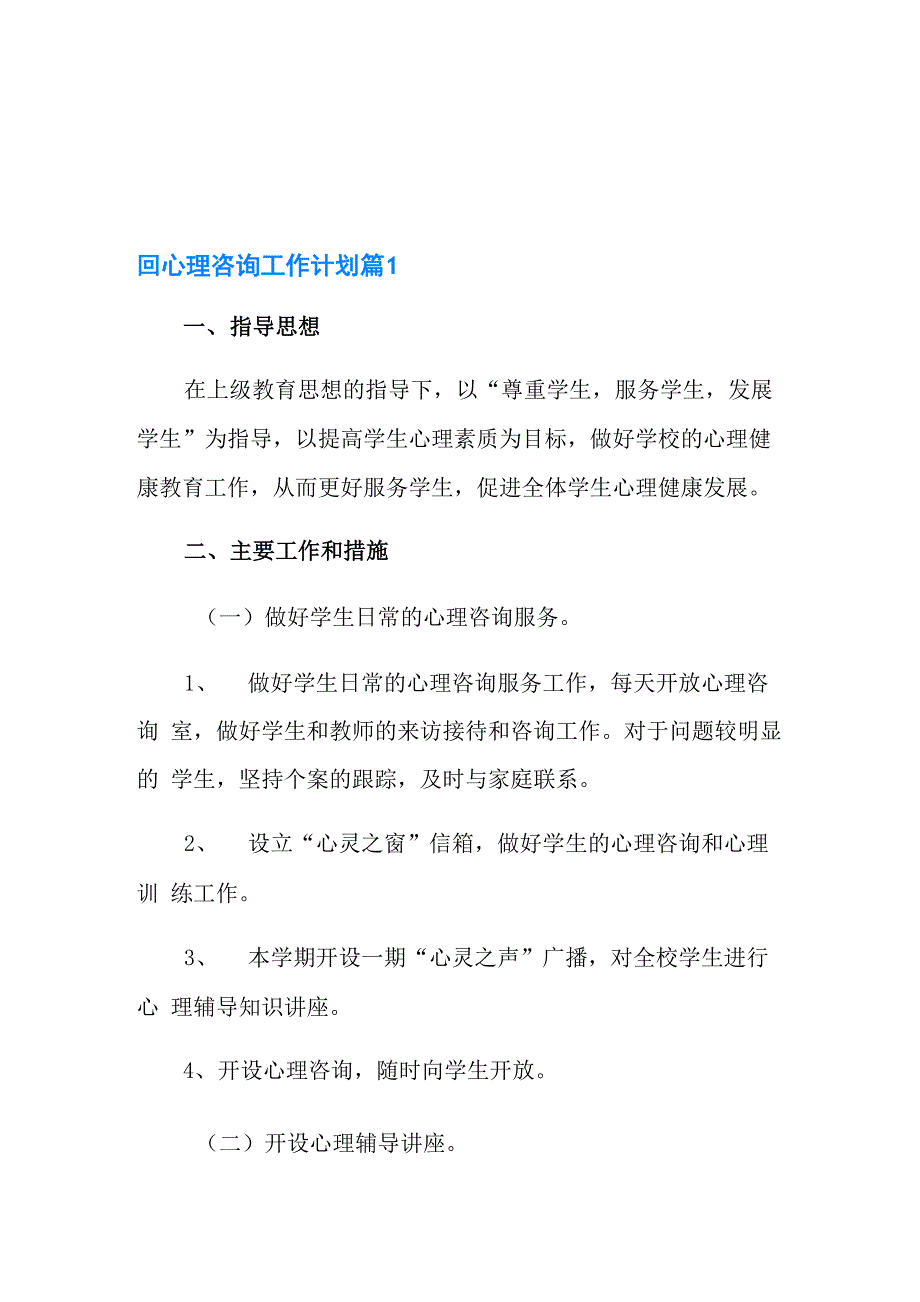 回心理咨询工作计划篇1

一、指导思想

在上级教育思想的指导下，以“尊重学生，服务学生，发展学生”为指导，以提高学生心理素质为目标，做好学校的心理健康教育工作，从而更好服务学生，促进全体学生心理健康发展。

二、主要工作和措施

（一）做好学生日常的心理咨询服务。

1、 做好学生日常的心理咨询服务工作，每天开放心理咨询 室，做好学生和教师的来访接待和咨询工作。对于问题较明显的 学生，坚持个案的跟踪，及时与家庭联系。

2、 设立“心灵之窗”信箱，做好学生的心理咨询和心理训 练工作。

3、 本学期开设一期“心灵之声”广播，对全校学生进行心 理辅导知识讲座。

4、开设心理咨询，随时向学生开放。

（二）开设心理辅导讲座。